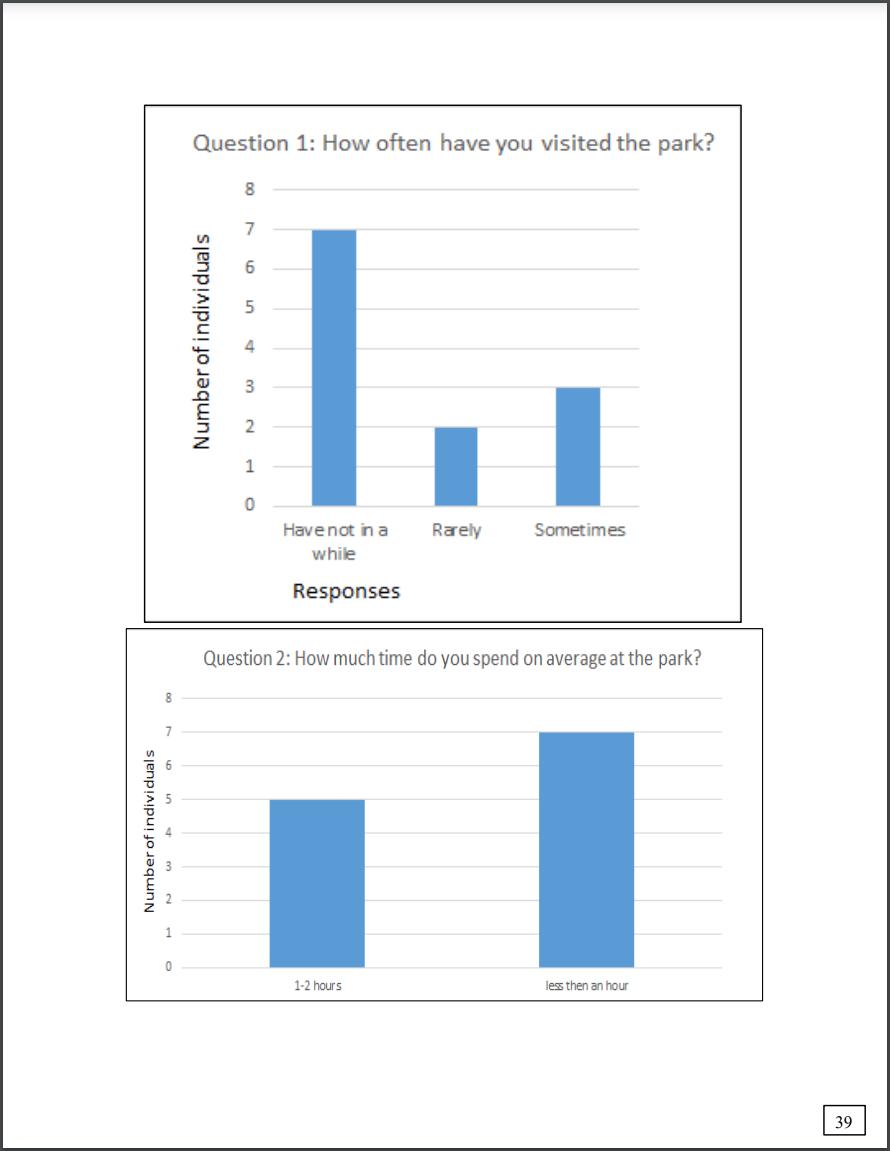 Question 1: How often have you visited the park?

Number of individuals

8
7
6
5
4
3
2
1
0

Have not in a while

Rarely

Sometimes

Responses

Question 2: How much time do you spend on average at the park?

Number of individuals

8
7
6
5
4
3
2
1
0

1-2 hours

less then an hour

39